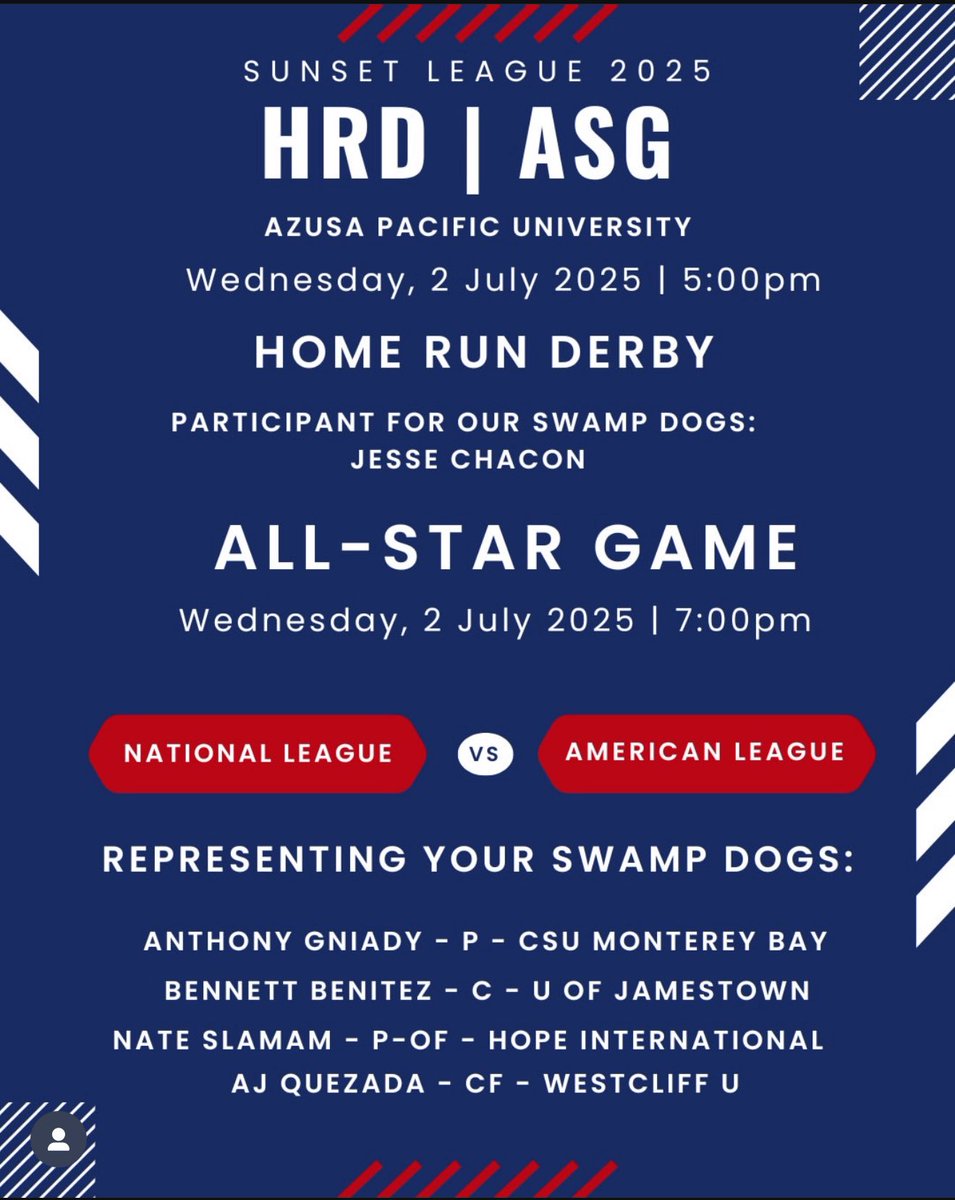 SUNSET LEAGUE 2025

HRD | ASG

AZUSA PACIFIC UNIVERSITY

Wednesday, 2 July 2025 | 5:00pm

HOME RUN DERBY

PARTICIPANT FOR OUR SWAMP DOGS:
JESSE CHACON

ALL-STAR GAME

Wednesday, 2 July 2025 | 7:00pm

NATIONAL LEAGUE VS AMERICAN LEAGUE

REPRESENTING YOUR SWAMP DOGS:

ANTHONY GNIADY - P - CSU MONTEREY BAY
BENNETT BENITEZ - C - U OF JAMESTOWN
NATE SLAMAM - P-OF - HOPE INTERNATIONAL
AJ QUEZADA - CF - WESTCLIFF U